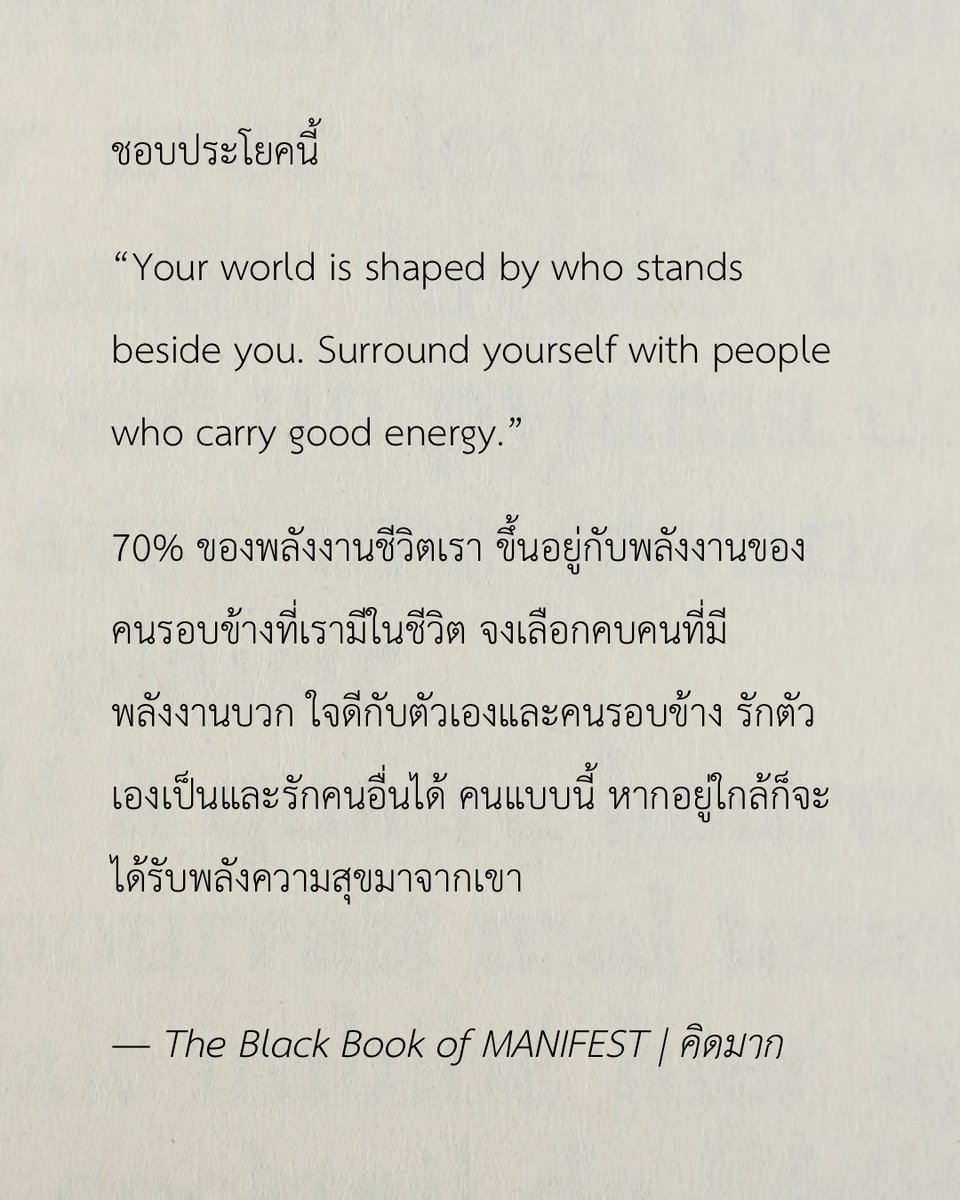 ชอบประโยคนี้

“Your world is shaped by who stands beside you. Surround yourself with people who carry good energy.”

70% ของพลังงานชีวิตเรา ขึ้นอยู่กับพลังงานของคนรอบข้างที่เรามีในชีวิต จงเลือกคบคนที่มีพลังงานบวก ใจดีกับตัวเองและคนรอบข้าง รักตัวเองเป็นและรักคนอื่นได้ คนแบบนี้ หากอยู่ใกล้ก็จะได้รับพลังความสุขมาจากเขา

— The Black Book of MANIFEST | คิดมาก